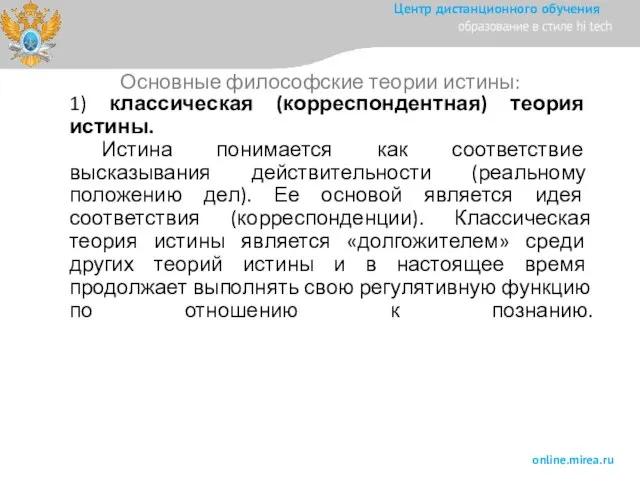 Центр дистанционного обучения
образование в стиле hi tech

Основные философские теории истины:

1) классическая (корреспондентная) теория истины.

Истина понимается как соответствие высказывания действительности (реальному положению дел). Ее основой является идея соответствия (корреспонденции). Классическая теория истины является «долгожителем» среди других теорий истины и в настоящее время продолжает выполнять свою регулятивную функцию по отношению к познанию.

online.mirea.ru